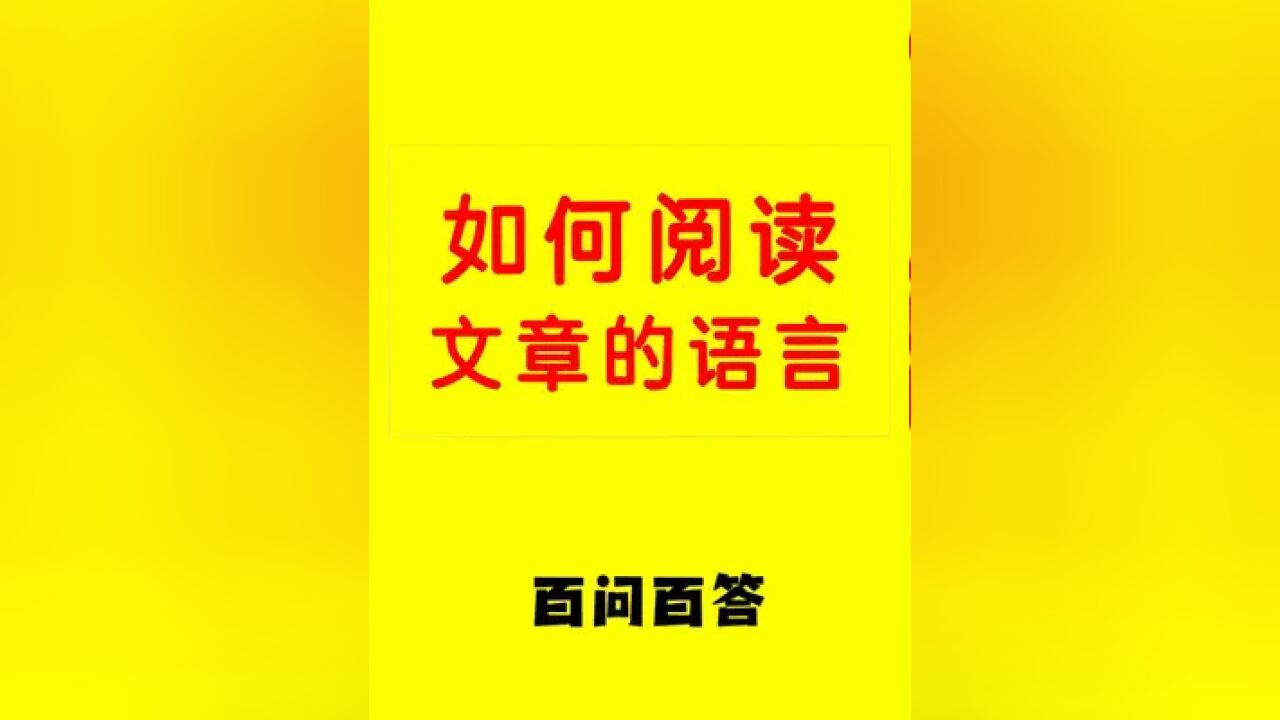 如何阅读
文章的语言

百问百答